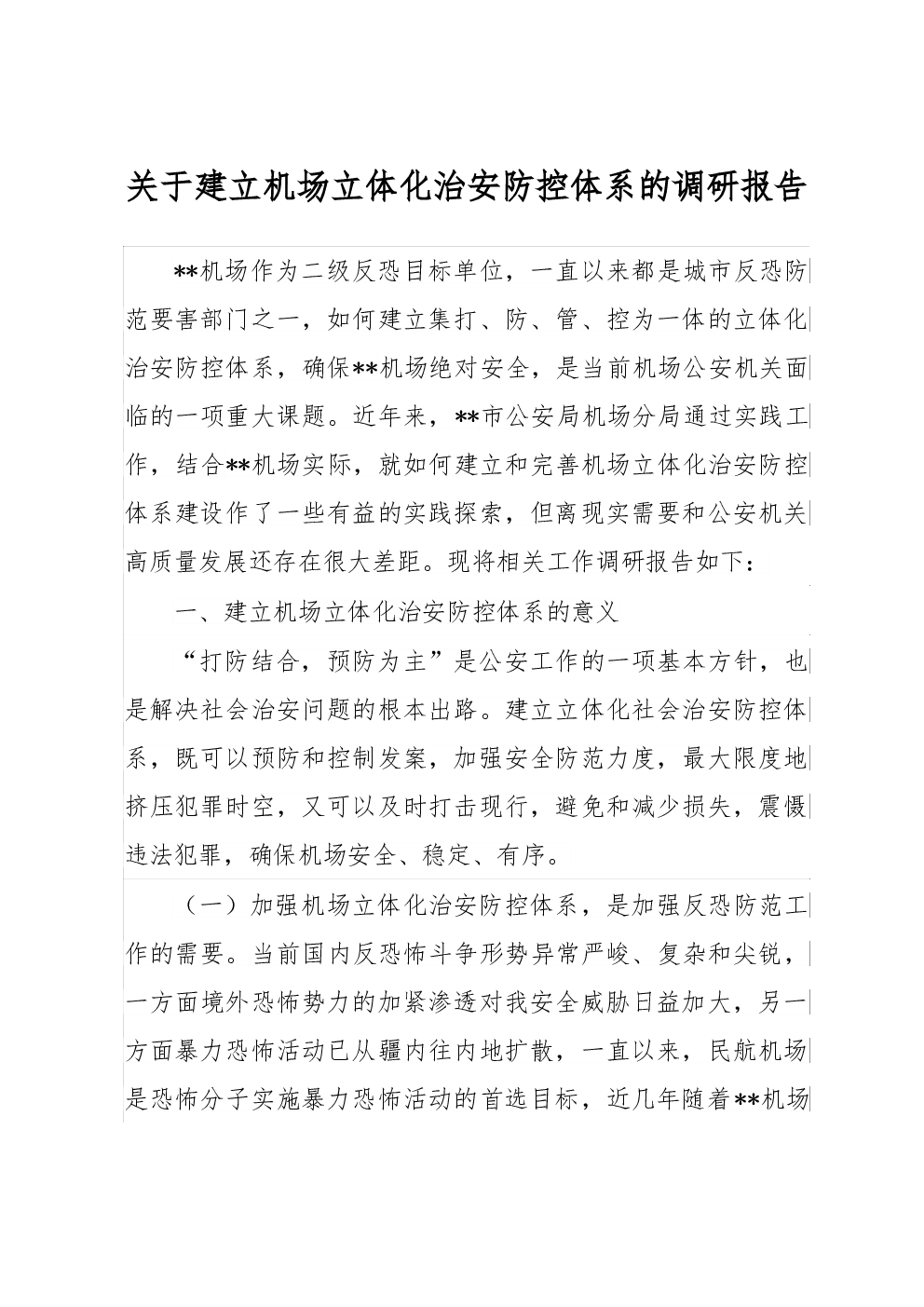 关于建立机场立体化治安防控体系的调研报告

**机场作为二级反恐目标单位，一直以来都是城市反恐防范要害部门之一，如何建立集打、防、管、控为一体的立体化治安防控体系，确保**机场绝对安全，是当前机场公安机关面临的一项重大课题。近年来，**市公安局机场分局通过实践工作，结合**机场实际，就如何建立和完善机场立体化治安防控体系建设作了一些有益的实践探索，但离现实需要和公安机关高质量发展还存在很大差距。现将相关工作调研报告如下：

一、建立机场立体化治安防控体系的意义

“打防结合，预防为主”是公安工作的一项基本方针，也是解决社会治安问题的根本出路。建立立体化社会治安防控体系，既可以预防和控制发案，加强安全防范力度，最大限度地挤压犯罪时空，又可以及时打击现行，避免和减少损失，震慑违法犯罪，确保机场安全、稳定、有序。

（一）加强机场立体化治安防控体系，是加强反恐防范工作的需要。当前国内反恐怖斗争形势异常严峻、复杂和尖锐，一方面境外恐怖势力的加紧渗透对我安全威胁日益加大，另一方面暴力恐怖活动已从疆内往内地扩散，一直以来，民航机场是恐怖分子实施暴力恐怖活动的首选目标，近几年随着**机场